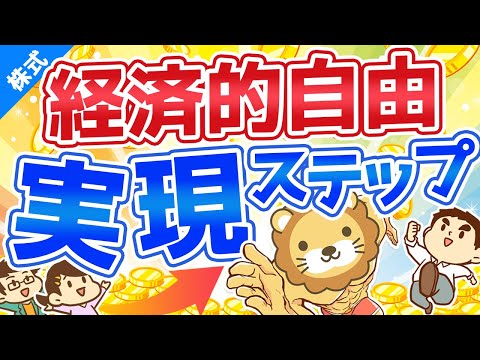 株式

経済的自由

実現ステップ